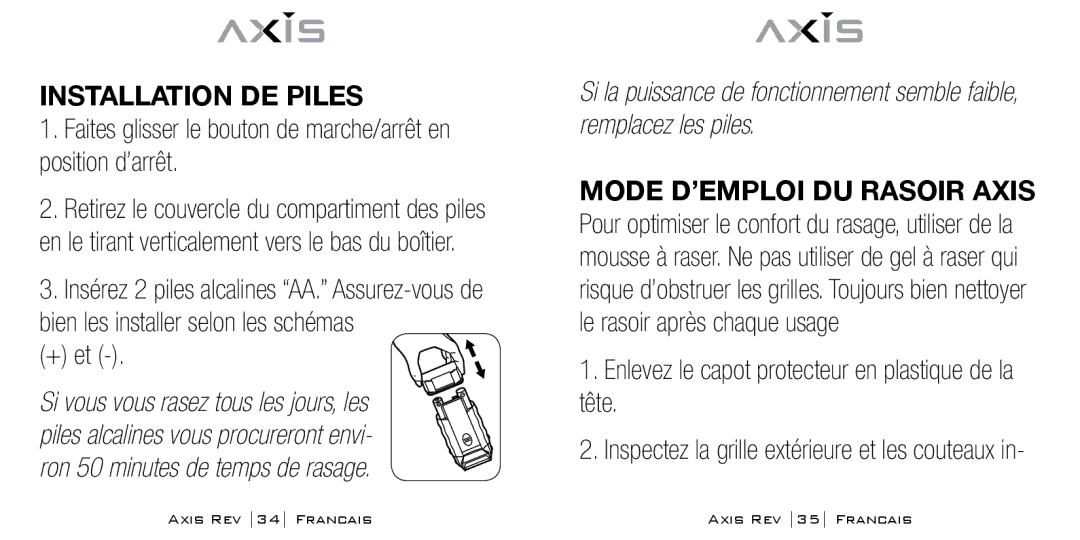 AXIS

INSTALLATION DE PILES

1. Faites glisser le bouton de marche/arrêt en position d'arrêt.

2. Retirez le couvercle du compartiment des piles en le tirant verticalement vers le bas du boîtier.

3. Insérez 2 piles alcalines "AA." Assurez-vous de bien les installer selon les schémas (+) et (-).

Si vous vous rasez tous les jours, les piles alcalines vous procureront environ 50 minutes de temps de rasage.

Axis Rev | 34 | Francais

AXIS

Si la puissance de fonctionnement semble faible, remplacez les piles.

MODE D'EMPLOI DU RASOIR AXIS

Pour optimiser le confort du rasage, utiliser de la mousse à raser. Ne pas utiliser de gel à raser qui risque d'obstruer les grilles. Toujours bien nettoyer le rasoir après chaque usage

1. Enlevez le capot protecteur en plastique de la tête.

2. Inspectez la grille extérieure et les couteaux in-

Axis Rev | 35 | Francais